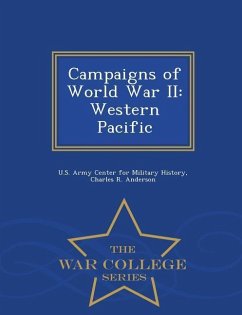 Campaigns of World War II: Western Pacific

U.S. Army Center for Military History, Charles R. Anderson

THE
WAR COLLEGE
SERIES